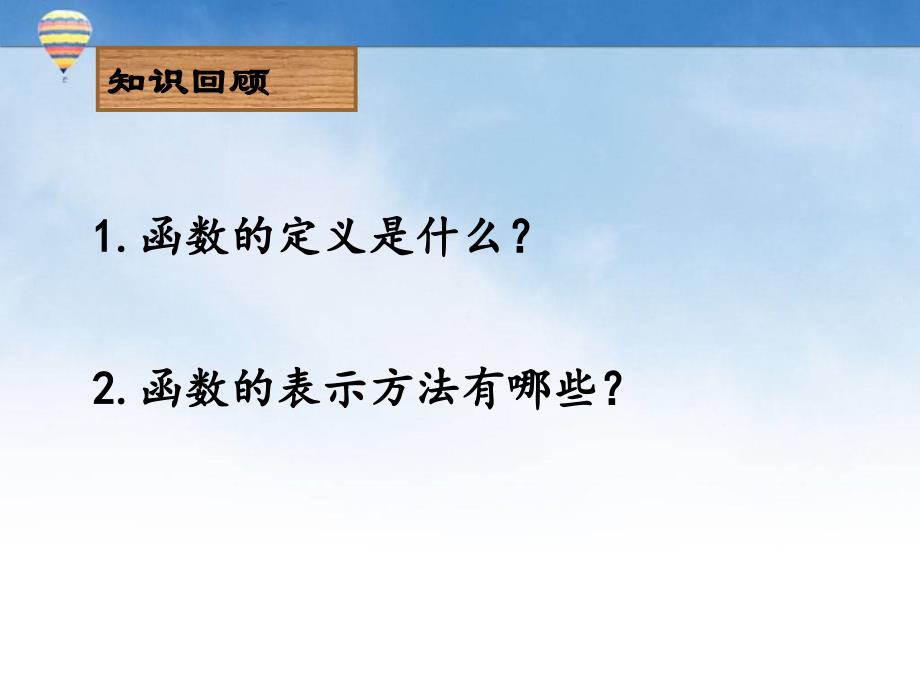 知识回顾

1. 函数的定义是什么？

2. 函数的表示方法有哪些？